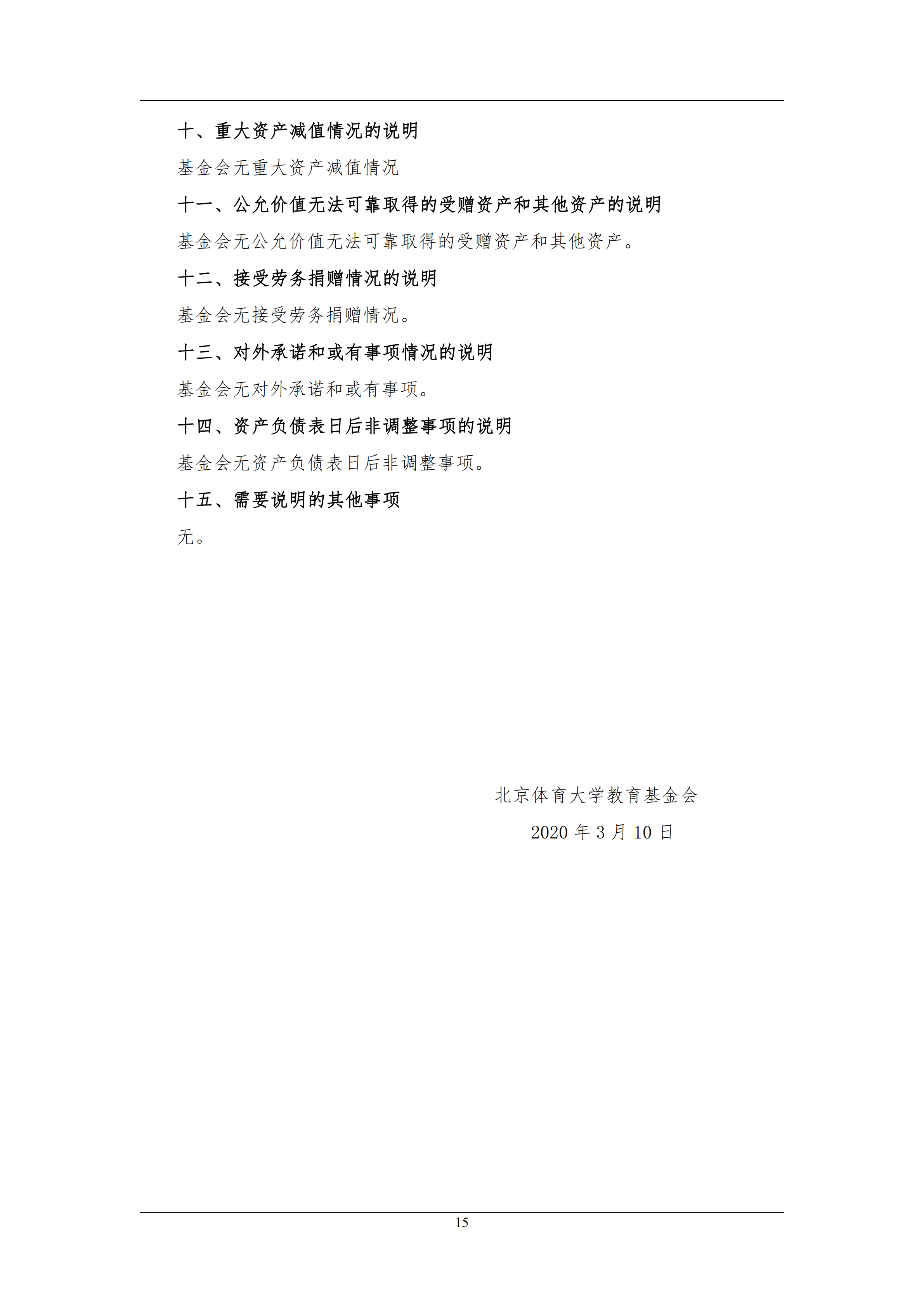 十、重大资产减值情况的说明

基金会无重大资产减值情况

十一、公允价值无法可靠取得的受赠资产和其他资产的说明

基金会无公允价值无法可靠取得的受赠资产和其他资产。

十二、接受劳务捐赠情况的说明

基金会无接受劳务捐赠情况。

十三、对外承诺和或有事项情况的说明

基金会无对外承诺和或有事项。

十四、资产负债表日后非调整事项的说明

基金会无资产负债表日后非调整事项。

十五、需要说明的其他事项

无。

北京体育大学教育基金会

2020 年 3 月 10 日

15